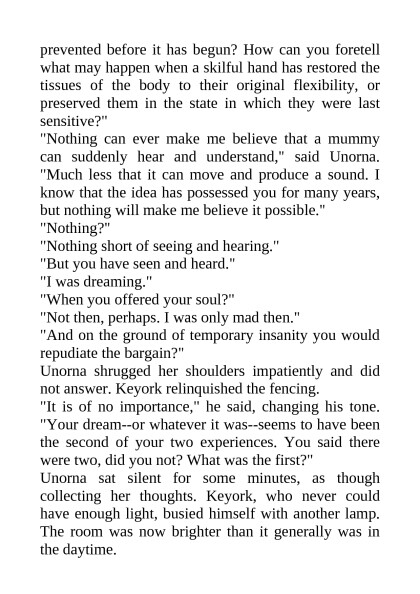 prevented before it has begun? How can you foretell what may happen when a skilful hand has restored the tissues of the body to their original flexibility, or preserved them in the state in which they were last sensitive?"

"Nothing can ever make me believe that a mummy can suddenly hear and understand," said Unorna. "Much less that it can move and produce a sound. I know that the idea has possessed you for many years, but nothing will make me believe it possible."

"Nothing?"

"Nothing short of seeing and hearing."

"But you have seen and heard."

"I was dreaming."

"When you offered your soul?"

"Not then, perhaps. I was only mad then."

"And on the ground of temporary insanity you would repudiate the bargain?"

Unorna shrugged her shoulders impatiently and did not answer. Keyork relinquished the fencing.

"It is of no importance," he said, changing his tone. "Your dream--or whatever it was--seems to have been the second of your two experiences. You said there were two, did you not? What was the first?"

Unorna sat silent for some minutes, as though collecting her thoughts. Keyork, who never could have enough light, busied himself with another lamp. The room was now brighter than it generally was in the daytime.